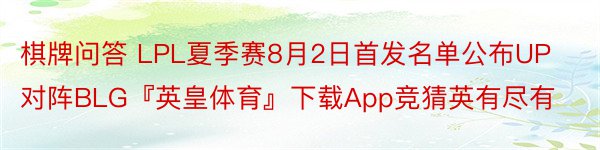 棋牌问答 LPL夏季赛8月2日首发名单公布UP对阵BLG『英皇体育』下载App竞猜英有尽有